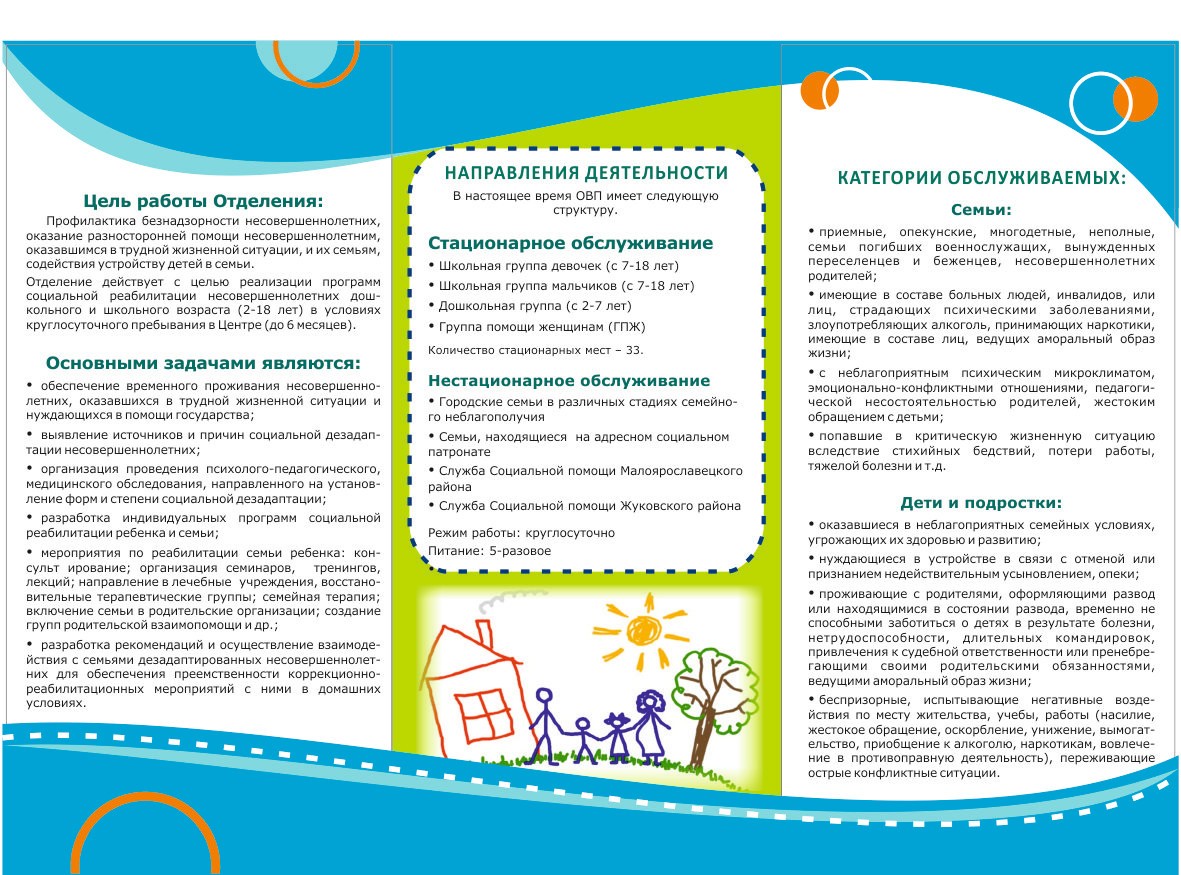 Цель работы Отделения:

Профилактика безнадзорности несовершеннолетних, оказание разносторонней помощи несовершеннолетним, оказавшимся в трудной жизненной ситуации, и их семьям, содействия устройству детей в семьи.

Отделение действует с целью реализации программ социальной реабилитации несовершеннолетних дошкольного и школьного возраста (2-18 лет) в условиях круглосуточного пребывания в Центре (до 6 месяцев).

Основными задачами являются:

• обеспечение временного проживания несовершеннолетних, оказавшихся в трудной жизненной ситуации и нуждающихся в помощи государства;

• выявление источников и причин социальной дезадаптации несовершеннолетних;

• организация проведения психолого-педагогического, медицинского обследования, направленного на установление форм и степени социальной дезадаптации;

• разработка индивидуальных программ социальной реабилитации ребенка и семьи;

• мероприятия по реабилитации семьи ребенка: консульт ирование; организация семинаров, тренингов, лекций; направление в лечебные учреждения, восстановительные терапевтические группы; семейная терапия; включение семьи в родительские организации; создание групп родительской взаимопомощи и др.;

• разработка рекомендаций и осуществление взаимодействия с семьями дезадаптированных несовершеннолетних для обеспечения преемственности коррекционно-реабилитационных мероприятий с ними в домашних условиях.

НАПРАВЛЕНИЯ ДЕЯТЕЛЬНОСТИ

В настоящее время ОВП имеет следующую структуру.

Стационарное обслуживание

• Школьная группа девочек (с 7-18 лет)
• Школьная группа мальчиков (с 7-18 лет)
• Дошкольная группа (с 2-7 лет)
• Группа помощи женщинам (ГПЖ)

Количество стационарных мест – 33.

Нестационарное обслуживание

• Городские семьи в различных стадиях семейного неблагополучия
• Семьи, находящиеся на адресном социальном патронате
• Служба Социальной помощи Малоярославецкого района
• Служба Социальной помощи Жуковского района

Режим работы: круглосуточно
Питание: 5-разовое

КАТЕГОРИИ ОБСЛУЖИВАЕМЫХ:

Семьи:

• приемные, опекунские, многодетные, неполные, семьи погибших военнослужащих, вынужденных переселенцев и беженцев, несовершеннолетних родителей;

• имеющие в составе больных людей, инвалидов, или лиц, страдающих психическими заболеваниями, злоупотребляющих алкоголь, принимающих наркотики, имеющие в составе лиц, ведущих аморальный образ жизни;

• с неблагоприятным психическим микроклиматом, эмоционально-конфликтными отношениями, педагогической несостоятельностью родителей, жестоким обращением с детьми;

• попавшие в критическую жизненную ситуацию вследствие стихийных бедствий, потери работы, тяжелой болезни и т.д.

Дети и подростки:

• оказавшиеся в неблагоприятных семейных условиях, угрожающих их здоровью и развитию;

• нуждающиеся в устройстве в связи с отменой или признанием недействительным усыновлением, опеки;

• проживающие с родителями, оформляющими развод или находящимися в состоянии развода, временно не способными заботиться о детях в результате болезни, нетрудоспособности, длительных командировок, привлечения к судебной ответственности или пренебрегающими своими родительскими обязанностями, ведущими аморальный образ жизни;

• беспризорные, испытывающие негативные воздействия по месту жительства, учебы, работы (насилие, жестокое обращение, оскорбление, унижение, вымогательство, приобщение к алкоголю, наркотикам, вовлечение в противоправную деятельность), переживающие острые конфликтные ситуации.